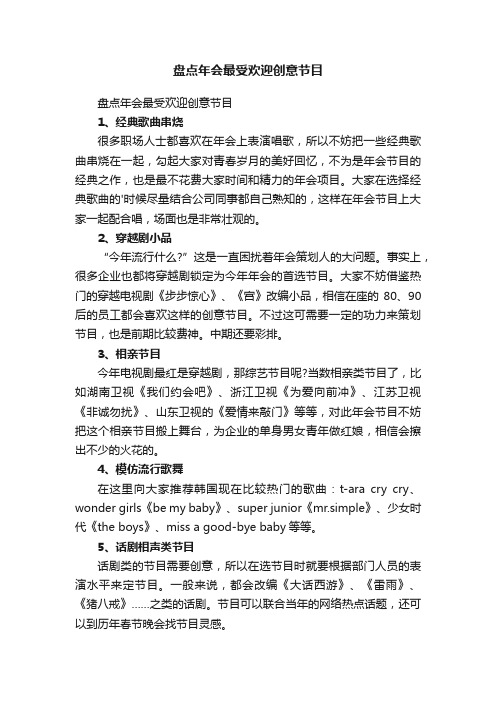 盘点年会最受欢迎创意节目

盘点年会最受欢迎创意节目

1、经典歌曲串烧

很多职场人士都喜欢在年会上表演唱歌，所以不妨把一些经典歌曲串烧在一起，勾起大家对青春岁月的美好回忆，不为是年会节目的经典之作，也是最不花费大家时间和精力的年会项目。大家在选择经典歌曲的'时候尽量结合公司同事都自己熟知的，这样在年会节目上大家一起配合唱，场面也是非常壮观的。

2、穿越剧小品

“今年流行什么?”这是一直困扰着年会策划人的大问题。事实上，很多企业也都将穿越剧锁定为今年年会的首选节目。大家不妨借鉴热门的穿越电视剧《步步惊心》、《宫》改编小品，相信在座的 80、90后的员工都会喜欢这样的创意节目。不过这可需要一定的功力来策划节目，也是前期比较费神。中期还要彩排。

3、相亲节目

今年电视剧最红是穿越剧，那综艺节目呢?当数相亲类节目了，比如湖南卫视《我们约会吧》、浙江卫视《为爱向前冲》、江苏卫视《非诚勿扰》、山东卫视的《爱情来敲门》等等，对此年会节目不妨把这个相亲节目搬上舞台，为企业的单身男女青年做红娘，相信会擦出不少的火花的。

4、模仿流行歌舞

在这里向大家推荐韩国现在比较热门的歌曲：t-ara cry cry、wonder girls《be my baby》、super junior《mr.simple》、少女时代《the boys》、miss a good-bye baby 等等。

5、话剧相声类节目

话剧类的节目需要创意，所以在选节目时就要根据部门人员的表演水平来定节目。一般来说，都会改编《大话西游》、《雷雨》、《猪八戒》......之类的话剧。节目可以联合当年的网络热点话题，还可以到历年春节晚会找节目灵感。